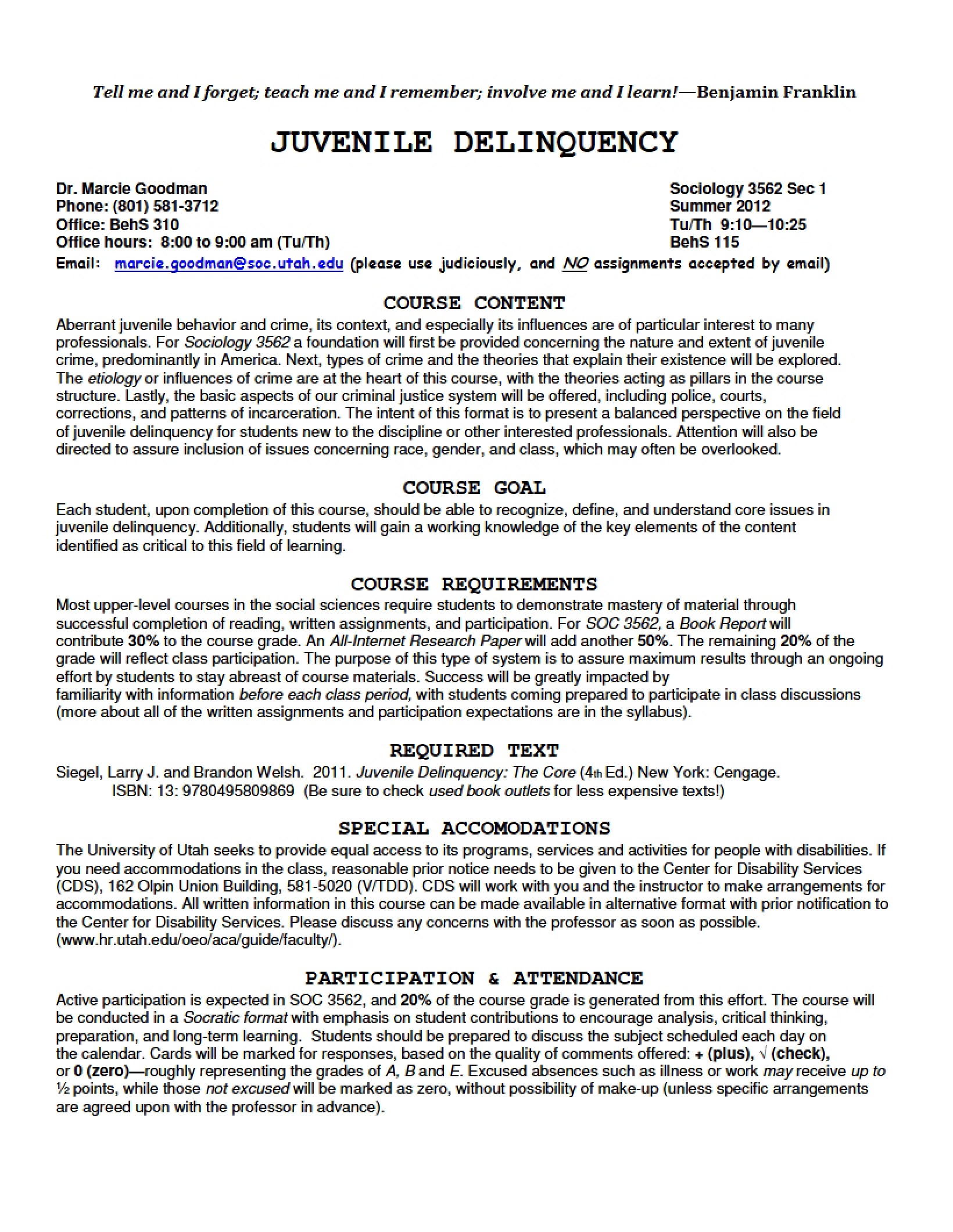 Tell me and I forget; teach me and I remember; involve me and I learn!—Benjamin Franklin

JUVENILE DELINQUENCY

Dr. Marcie Goodman
Phone: (801) 581-3712
Office: BehS 310
Office hours: 8:00 to 9:00 am (Tu/Th)

Sociology 3562 Sec 1
Summer 2012
Tu/Th 9:10—10:25
BehS 115

Email: marcie.goodman@soc.utah.edu (please use judiciously, and NO assignments accepted by email)

COURSE CONTENT

Aberrant juvenile behavior and crime, its context, and especially its influences are of particular interest to many professionals. For Sociology 3562 a foundation will first be provided concerning the nature and extent of juvenile crime, predominantly in America. Next, types of crime and the theories that explain their existence will be explored. The etiology or influences of crime are at the heart of this course, with the theories acting as pillars in the course structure. Lastly, the basic aspects of our criminal justice system will be offered, including police, courts, corrections, and patterns of incarceration. The intent of this format is to present a balanced perspective on the field of juvenile delinquency for students new to the discipline or other interested professionals. Attention will also be directed to assure inclusion of issues concerning race, gender, and class, which may often be overlooked.

COURSE GOAL

Each student, upon completion of this course, should be able to recognize, define, and understand core issues in juvenile delinquency. Additionally, students will gain a working knowledge of the key elements of the content identified as critical to this field of learning.

COURSE REQUIREMENTS

Most upper-level courses in the social sciences require students to demonstrate mastery of material through successful completion of reading, written assignments, and participation. For SOC 3562, a Book Report will contribute 30% to the course grade. An All-Internet Research Paper will add another 50%. The remaining 20% of the grade will reflect class participation. The purpose of this type of system is to assure maximum results through an ongoing effort by students to stay abreast of course materials. Success will be greatly impacted by familiarity with information before each class period, with students coming prepared to participate in class discussions (more about all of the written assignments and participation expectations are in the syllabus).

REQUIRED TEXT

Siegel, Larry J. and Brandon Welsh. 2011. Juvenile Delinquency: The Core (4th Ed.) New York: Cengage.
ISBN: 13: 9780495809869 (Be sure to check used book outlets for less expensive texts!)

SPECIAL ACCOMODATIONS

The University of Utah seeks to provide equal access to its programs, services and activities for people with disabilities. If you need accommodations in the class, reasonable prior notice needs to be given to the Center for Disability Services (CDS), 162 Olpin Union Building, 581-5020 (V/TDD). CDS will work with you and the instructor to make arrangements for accommodations. All written information in this course can be made available in alternative format with prior notification to the Center for Disability Services. Please discuss any concerns with the professor as soon as possible. (www.hr.utah.edu/oeo/aca/guide/faculty/).

PARTICIPATION & ATTENDANCE

Active participation is expected in SOC 3562, and 20% of the course grade is generated from this effort. The course will be conducted in a Socratic format with emphasis on student contributions to encourage analysis, critical thinking, preparation, and long-term learning. Students should be prepared to discuss the subject scheduled each day on the calendar. Cards will be marked for responses, based on the quality of comments offered: + (plus), √ (check), or 0 (zero)—roughly representing the grades of A, B and E. Excused absences such as illness or work may receive up to ½ points, while those not excused will be marked as zero, without possibility of make-up (unless specific arrangements are agreed upon with the professor in advance).